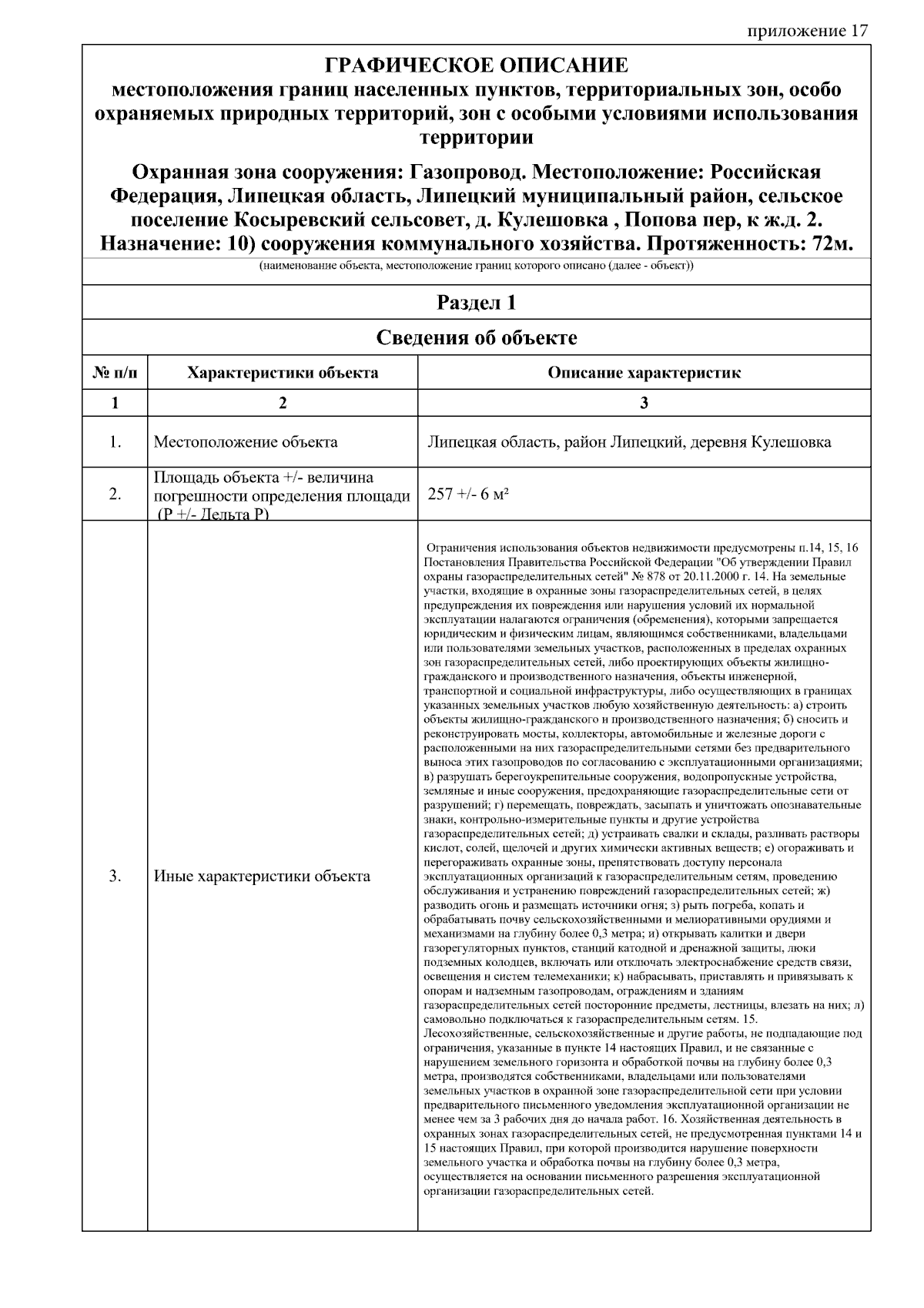 приложение 17

ГРАФИЧЕСКОЕ ОПИСАНИЕ
местоположения границ населенных пунктов, территориальных зон, особо охраняемых природных территорий, зон с особыми условиями использования территории

Охранная зона сооружения: Газопровод. Местоположение: Российская Федерация, Липецкая область, Липецкий муниципальный район, сельское поселение Косыревский сельсовет, д. Кулешовка , Попова пер, к ж.д. 2. Назначение: 10) сооружения коммунального хозяйства. Протяженность: 72м.

(наименование объекта, местоположение границ которого описано (далее - объект))

Раздел 1

Сведения об объекте

| № п/п | Характеристики объекта | Описание характеристик |
|---|---|---|
| 1 | 2 | 3 |
| 1. | Местоположение объекта | Липецкая область, район Липецкий, деревня Кулешовка |
| 2. | Площадь объекта +/- величина погрешности определения площади (Р +/- Дельта Р) | 257 +/- 6 м² |
| 3. | Иные характеристики объекта | Ограничения использования объектов недвижимости предусмотрены п.14, 15, 16 Постановления Правительства Российской Федерации "Об утверждении Правил охраны газораспределительных сетей" № 878 от 20.11.2000 г. 14. На земельные участки, входящие в охранные зоны газораспределительных сетей, в целях предупреждения их повреждения или нарушения условий их нормальной эксплуатации налагаются ограничения (обременения), которыми запрещается юридическим и физическим лицам, являющимся собственниками, владельцами или пользователями земельных участков, расположенных в пределах охранных зон газораспределительных сетей, либо проектирующих объекты жилищно-гражданского и производственного назначения, объекты инженерной, транспортной и социальной инфраструктуры, либо осуществляющих в границах указанных земельных участков любую хозяйственную деятельность: а) строить объекты жилищно-гражданского и производственного назначения; б) сносить и реконструировать мосты, коллекторы, автомобильные и железные дороги с расположенными на них газораспределительными сетями без предварительного выноса этих газопроводов по согласованию с эксплуатационными организациями; в) разрушать берегоукрепительные сооружения, водопропускные устройства, земляные и иные сооружения, предохраняющие газораспределительные сети от разрушений; г) перемещать, повреждать, засыпать и уничтожать опознавательные знаки, контрольно-измерительные пункты и другие устройства газораспределительных сетей; д) устраивать свалки и склады, разливать растворы кислот, солей, щелочей и других химически активных веществ; е) огораживать и перегораживать охранные зоны, препятствовать доступу персонала эксплуатационных организаций к газораспределительным сетям, проведению обслуживания и устранению повреждений газораспределительных сетей; ж) разводить огонь и размещать источники огня; з) рыть погреба, копать и обрабатывать почву сельскохозяйственными и мелиоративными орудиями и механизмами на глубину более 0,3 метра; и) открывать калитки и двери газорегуляторных пунктов, станций катодной и дренажной защиты, люки подземных колодцев, включать или отключать электроснабжение средств связи, освещения и систем телемеханики; к) набрасывать, приставлять и привязывать к опорам и надземным газопроводам, ограждениям и зданиям газораспределительных сетей посторонние предметы, лестницы, влезать на них; л) самовольно подключаться к газораспределительным сетям. 15. Лесохозяйственные, сельскохозяйственные и другие работы, не подпадающие под ограничения, указанные в пункте 14 настоящих Правил, и не связанные с нарушением земельного горизонта и обработкой почвы на глубину более 0,3 метра, производятся собственниками, владельцами или пользователями земельных участков в охранной зоне газораспределительной сети при условии предварительного письменного уведомления эксплуатационной организации не менее чем за 3 рабочих дня до начала работ. 16. Хозяйственная деятельность в охранных зонах газораспределительных сетей, не предусмотренная пунктами 14 и 15 настоящих Правил, при которой производится нарушение поверхности земельного участка и обработка почвы на глубину более 0,3 метра, осуществляется на основании письменного разрешения эксплуатационной организации газораспределительных сетей. |